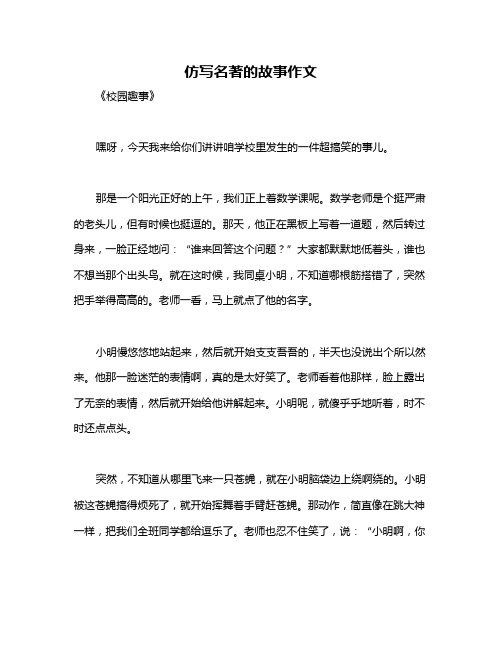 仿写名著的故事作文

《校园趣事》

嘿呀，今天我来给你们讲讲咱学校里发生的一件超搞笑的事儿。

那是一个阳光正好的上午，我们正上着数学课呢。数学老师是个挺严肃的老头儿，但有时候也挺逗的。那天，他正在黑板上写着一道题，然后转过身来，一脸正经地问：“谁来回答这个问题？”大家都默默地低着头，谁也不想当那个出头鸟。就在这时候，我同桌小明，不知道哪根筋搭错了，突然把手举得高高的。老师一看，马上就点了他的名字。

小明慢悠悠地站起来，然后就开始支支吾吾的，半天也没说出个所以然来。他那一脸迷茫的表情啊，真的是太好笑了。老师看着他那样，脸上露出了无奈的表情，然后就开始给他讲解起来。小明呢，就傻乎乎地听着，时不时还点点头。

突然，不知道从哪里飞来一只苍蝇，就在小明脑袋边上绕啊绕的。小明被这苍蝇搞得烦死了，就开始挥舞着手臂赶苍蝇。那动作，简直像在跳大神一样，把我们全班同学都给逗乐了。老师也忍不住笑了，说：“小明啊，你